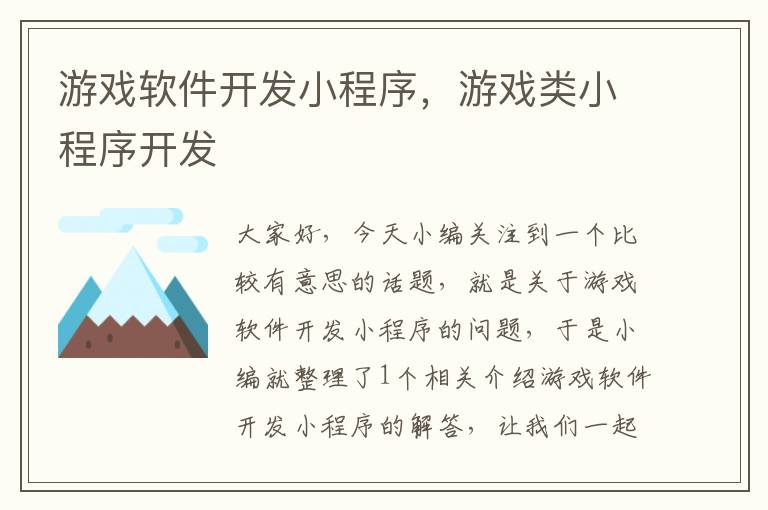 游戏软件开发小程序，游戏类小程序开发

大家好，今天小编关注到一个比较有意思的话题，就是关于游戏软件开发小程序的问题，于是小编就整理了1个相关介绍游戏软件开发小程序的解答，让我们一起